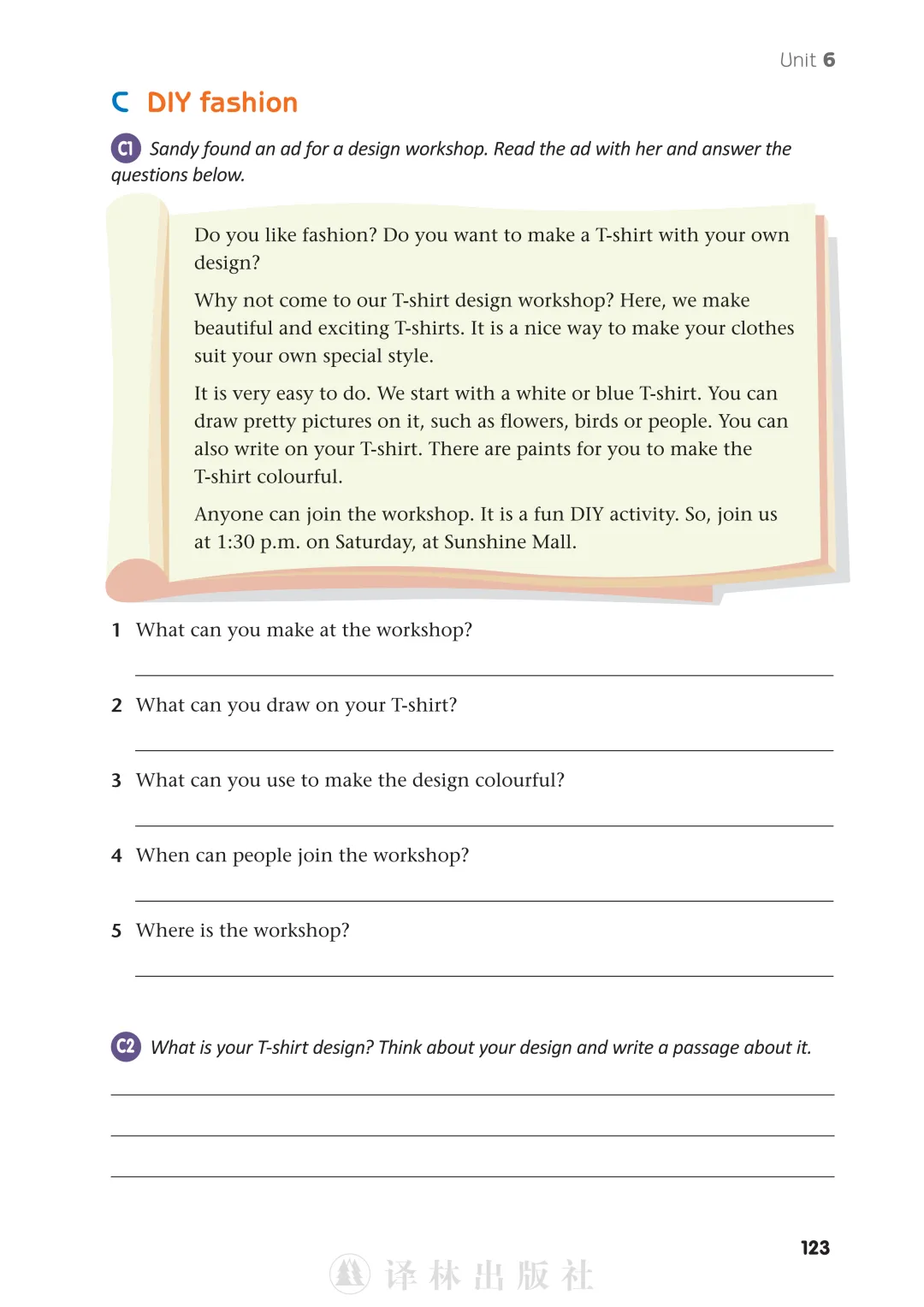 Unit 6

C DIY fashion

C1 Sandy found an ad for a design workshop. Read the ad with her and answer the questions below.

Do you like fashion? Do you want to make a T-shirt with your own design?

Why not come to our T-shirt design workshop? Here, we make beautiful and exciting T-shirts. It is a nice way to make your clothes suit your own special style.

It is very easy to do. We start with a white or blue T-shirt. You can draw pretty pictures on it, such as flowers, birds or people. You can also write on your T-shirt. There are paints for you to make the T-shirt colourful.

Anyone can join the workshop. It is a fun DIY activity. So, join us at 1:30 p.m. on Saturday, at Sunshine Mall.

1 What can you make at the workshop?

2 What can you draw on your T-shirt?

3 What can you use to make the design colourful?

4 When can people join the workshop?

5 Where is the workshop?

C2 What is your T-shirt design? Think about your design and write a passage about it.

123

译林出版社